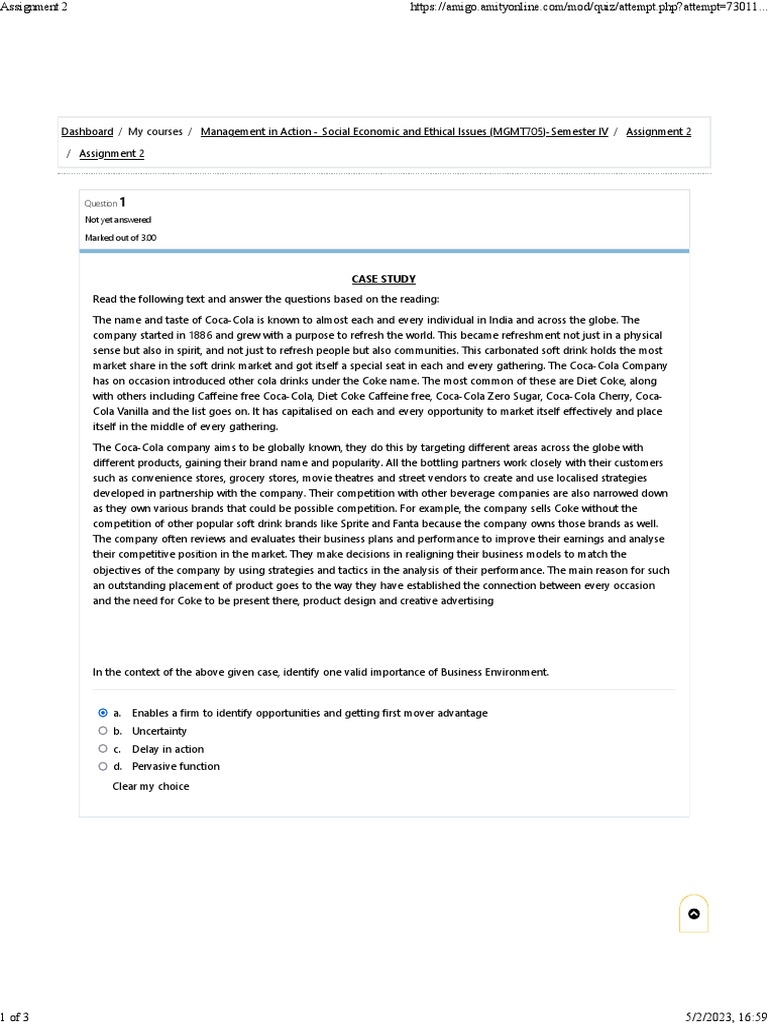 Assignment 2

https://amigo.amityonline.com/mod/quiz/attempt.php?attempt=73011...

Dashboard / My courses / Management in Action - Social Economic and Ethical Issues (MGMT705)-Semester IV / Assignment 2 / Assignment 2

Question 1
Not yet answered
Marked out of 3.00

CASE STUDY

Read the following text and answer the questions based on the reading:

The name and taste of Coca-Cola is known to almost each and every individual in India and across the globe. The company started in 1886 and grew with a purpose to refresh the world. This became refreshment not just in a physical sense but also in spirit, and not just to refresh people but also communities. This carbonated soft drink holds the most market share in the soft drink market and got itself a special seat in each and every gathering. The Coca-Cola Company has on occasion introduced other cola drinks under the Coke name. The most common of these are Diet Coke, along with others including Caffeine free Coca-Cola, Diet Coke Caffeine free, Coca-Cola Zero Sugar, Coca-Cola Cherry, Coca-Cola Vanilla and the list goes on. It has capitalised on each and every opportunity to market itself effectively and place itself in the middle of every gathering.

The Coca-Cola company aims to be globally known, they do this by targeting different areas across the globe with different products, gaining their brand name and popularity. All the bottling partners work closely with their customers such as convenience stores, grocery stores, movie theatres and street vendors to create and use localised strategies developed in partnership with the company. Their competition with other beverage companies are also narrowed down as they own various brands that could be possible competition. For example, the company sells Coke without the competition of other popular soft drink brands like Sprite and Fanta because the company owns those brands as well. The company often reviews and evaluates their business plans and performance to improve their earnings and analyse their competitive position in the market. They make decisions in realigning their business models to match the objectives of the company by using strategies and tactics in the analysis of their performance. The main reason for such an outstanding placement of product goes to the way they have established the connection between every occasion and the need for Coke to be present there, product design and creative advertising

In the context of the above given case, identify one valid importance of Business Environment.

a. Enables a firm to identify opportunities and getting first mover advantage
b. Uncertainty
c. Delay in action
d. Pervasive function

Clear my choice

1 of 3

5/2/2023, 16:59